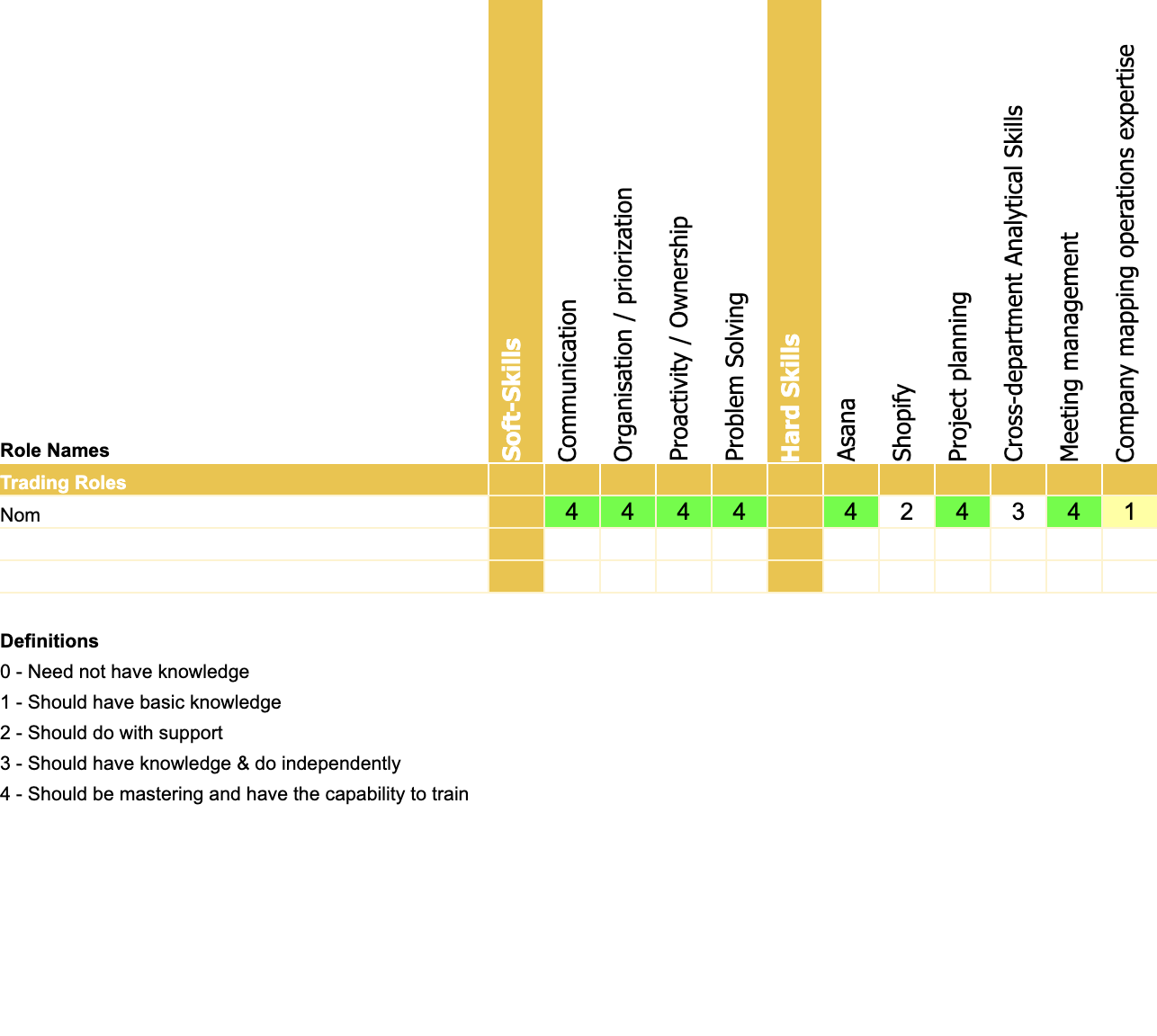 | Role Names | Soft-Skills | Communication | Organisation / priorization | Proactivity / Ownership | Problem Solving | Hard Skills | Asana | Shopify | Project planning | Cross-department Analytical Skills | Meeting management | Company mapping operations expertise |
|---|---|---|---|---|---|---|---|---|---|---|---|---|
| Trading Roles | | | | | | | | | | | | |
| Nom | | 4 | 4 | 4 | 4 | | 4 | 2 | 4 | 3 | 4 | 1 |
| | | | | | | | | | | | | |
| | | | | | | | | | | | | |

Definitions
0 - Need not have knowledge
1 - Should have basic knowledge
2 - Should do with support
3 - Should have knowledge & do independently
4 - Should be mastering and have the capability to train